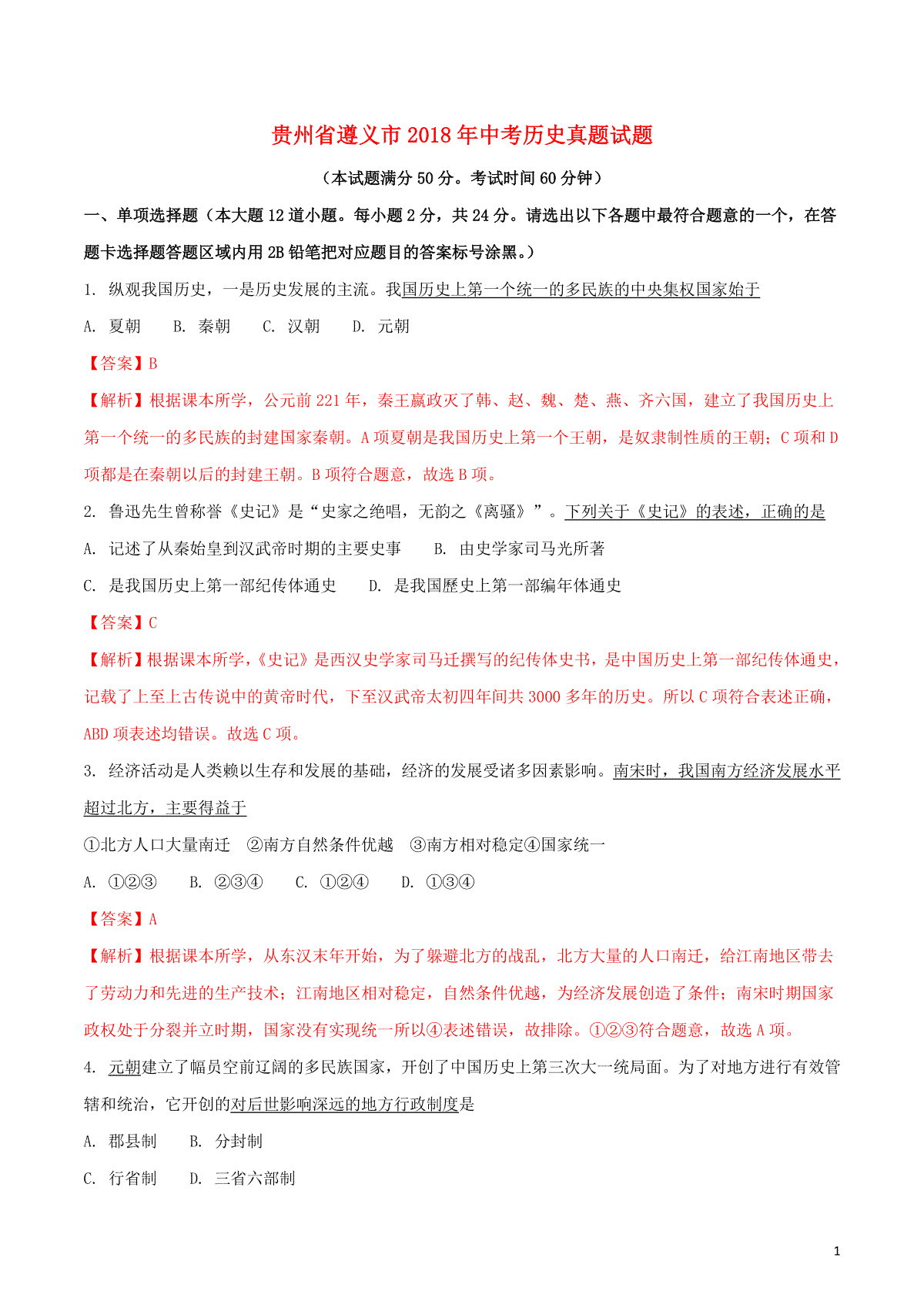 贵州省遵义市2018年中考历史真题试题

（本试题满分50分。考试时间60分钟）

一、单项选择题（本大题12道小题。每小题2分，共24分。请选出以下各题中最符合题意的一个，在答题卡选择题答题区域内用2B铅笔把对应题目的答案标号涂黑。）

1. 纵观我国历史，一是历史发展的主流。我国历史上第一个统一的多民族的中央集权国家始于

A. 夏朝　B. 秦朝　C. 汉朝　D. 元朝

【答案】B

【解析】根据课本所学，公元前221年，秦王嬴政灭了韩、赵、魏、楚、燕、齐六国，建立了我国历史上第一个统一的多民族的封建国家秦朝。A项夏朝是我国历史上第一个王朝，是奴隶制性质的王朝；C项和D项都是在秦朝以后的封建王朝。B项符合题意，故选B项。

2. 鲁迅先生曾称誉《史记》是“史家之绝唱，无韵之《离骚》”。下列关于《史记》的表述，正确的是

A. 记述了从秦始皇到汉武帝时期的主要史事　B. 由史学家司马光所著

C. 是我国历史上第一部纪传体通史　D. 是我国歷史上第一部编年体通史

【答案】C

【解析】根据课本所学,《史记》是西汉史学家司马迁撰写的纪传体史书，是中国历史上第一部纪传体通史，记载了上至上古传说中的黄帝时代，下至汉武帝太初四年间共3000多年的历史。所以C项符合表述正确，ABD项表述均错误。故选C项。

3. 经济活动是人类赖以生存和发展的基础，经济的发展受诸多因素影响。南宋时，我国南方经济发展水平超过北方，主要得益于

①北方人口大量南迁　②南方自然条件优越　③南方相对稳定④国家统一

A. ①②③　B. ②③④　C. ①②④　D. ①③④

【答案】A

【解析】根据课本所学，从东汉末年开始，为了躲避北方的战乱，北方大量的人口南迁，给江南地区带去了劳动力和先进的生产技术；江南地区相对稳定，自然条件优越，为经济发展创造了条件；南宋时期国家政权处于分裂并立时期，国家没有实现统一所以④表述错误，故排除。①②③符合题意，故选A项。

4. 元朝建立了幅员空前辽阔的多民族国家，开创了中国历史上第三次大一统局面。为了对地方进行有效管辖和统治，它开创的对后世影响深远的地方行政制度是

A. 郡县制　B. 分封制

C. 行省制　D. 三省六部制

1